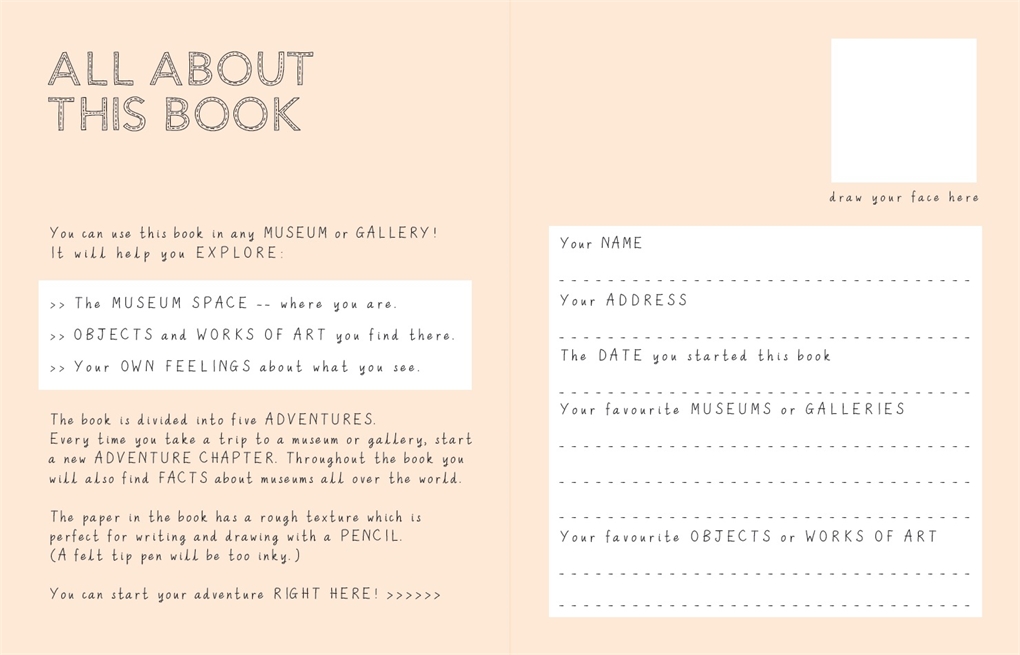 ALL ABOUT THIS BOOK

You can use this book in any MUSEUM or GALLERY! It will help you EXPLORE:

>> The MUSEUM SPACE -- where you are.

>> OBJECTS and WORKS OF ART you find there.

>> Your OWN FEELINGS about what you see.

The book is divided into five ADVENTURES. Every time you take a trip to a museum or gallery, start a new ADVENTURE CHAPTER. Throughout the book you will also find FACTS about museums all over the world.

The paper in the book has a rough texture which is perfect for writing and drawing with a PENCIL. (A felt tip pen will be too inky.)

You can start your adventure RIGHT HERE! >>>>>>

draw your face here

Your NAME

Your ADDRESS

The DATE you started this book

Your favourite MUSEUMS or GALLERIES

Your favourite OBJECTS or WORKS OF ART